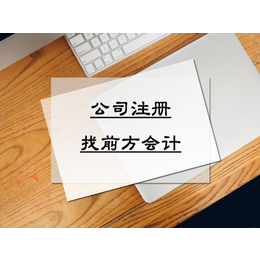 公司注册

找前方会计